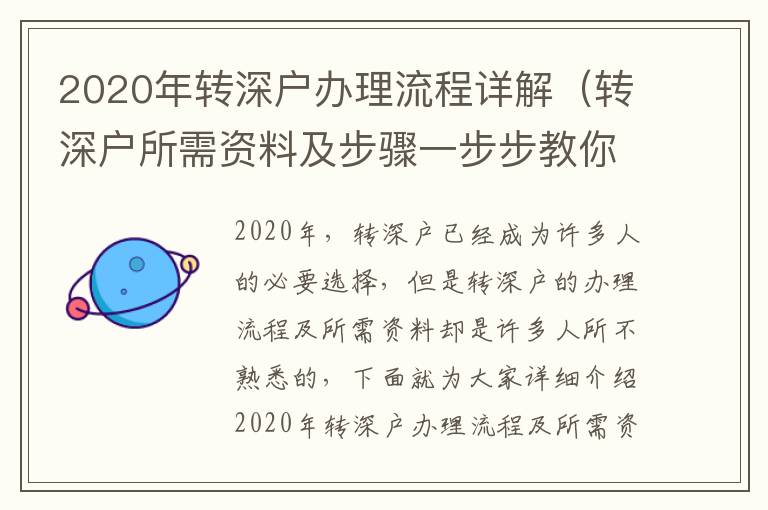 2020年转深户办理流程详解（转深户所需资料及步骤一步步教你

2020年，转深户已经成为许多人的必要选择，但是转深户的办理流程及所需资料却是许多人所不熟悉的，下面就为大家详细介绍2020年转深户办理流程及所需资